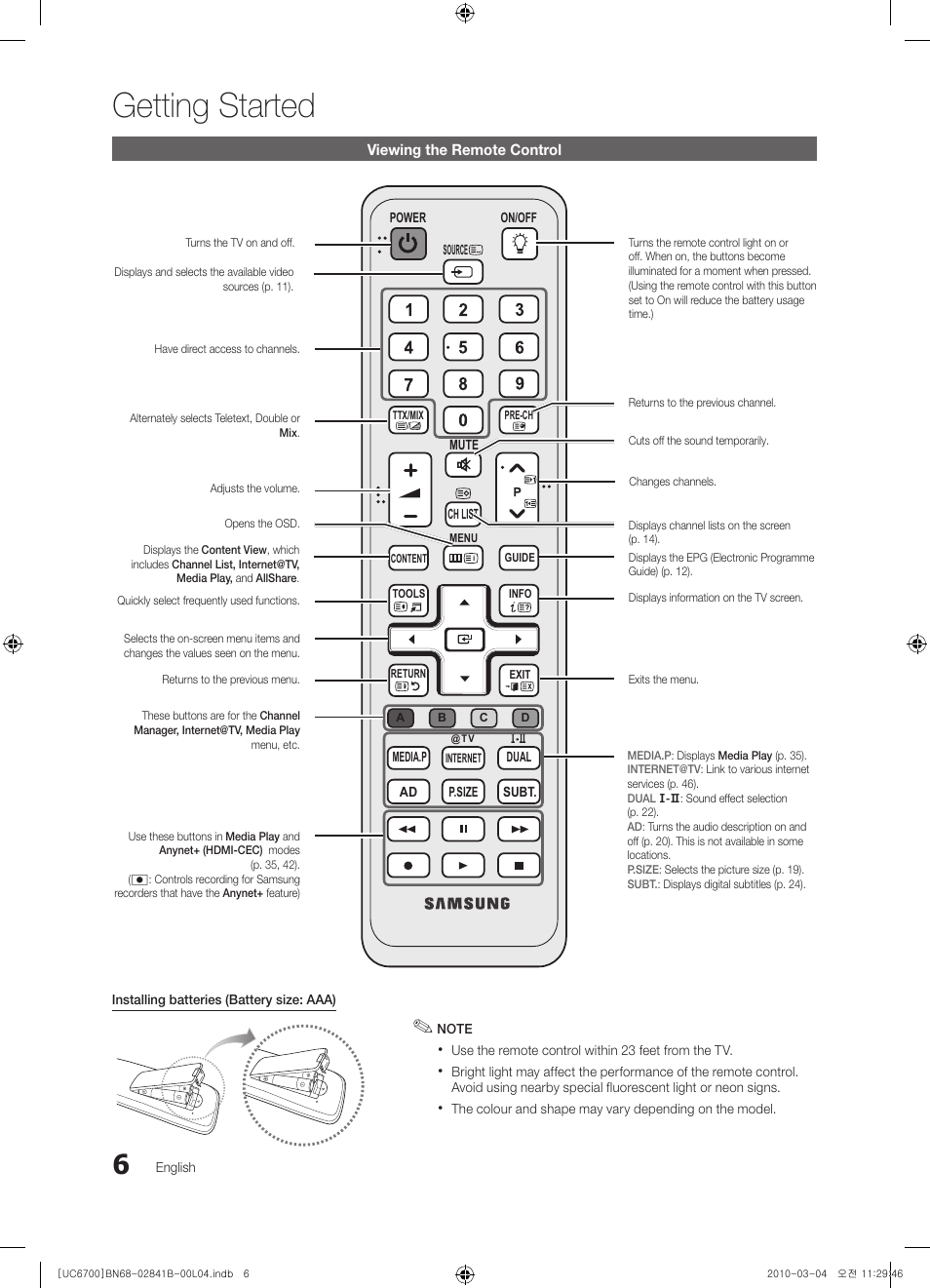 Getting Started

Viewing the Remote Control

Turns the TV on and off.

Displays and selects the available video sources (p. 11).

Have direct access to channels.

Alternately selects Teletext, Double or Mix.

Adjusts the volume.

Opens the OSD.

Displays the Content View, which includes Channel List, Internet@TV, Media Play, and AllShare.

Quickly select frequently used functions.

Selects the on-screen menu items and changes the values seen on the menu.

Returns to the previous menu.

These buttons are for the Channel Manager, Internet@TV, Media Play menu, etc.

Use these buttons in Media Play and Anynet+ (HDMI-CEC) modes (p. 35, 42).
(●: Controls recording for Samsung recorders that have the Anynet+ feature)

POWER
ON/OFF
SOURCE
1
2
3
4
5
6
7
8
9
TTX/MIX
0
PRE-CH
MUTE
P
CH LIST
MENU
CONTENT
GUIDE
TOOLS
INFO
RETURN
EXIT
A
B
C
D
@TV
I-II
MEDIA.P
INTERNET
DUAL
AD
P.SIZE
SUBT.
SAMSUNG

Turns the remote control light on or off. When on, the buttons become illuminated for a moment when pressed. (Using the remote control with this button set to On will reduce the battery usage time.)

Returns to the previous channel.

Cuts off the sound temporarily.

Changes channels.

Displays channel lists on the screen (p. 14).

Displays the EPG (Electronic Programme Guide) (p. 12).

Displays information on the TV screen.

Exits the menu.

MEDIA.P: Displays Media Play (p. 35).
INTERNET@TV: Link to various internet services (p. 46).
DUAL I-II: Sound effect selection (p. 22).
AD: Turns the audio description on and off (p. 20). This is not available in some locations.
P.SIZE: Selects the picture size (p. 19).
SUBT.: Displays digital subtitles (p. 24).

Installing batteries (Battery size: AAA)

NOTE
• Use the remote control within 23 feet from the TV.
• Bright light may affect the performance of the remote control. Avoid using nearby special fluorescent light or neon signs.
• The colour and shape may vary depending on the model.

6 English

[UC6700]BN68-02841B-00L04.indb 6
2010-03-04 오전 11:29:46